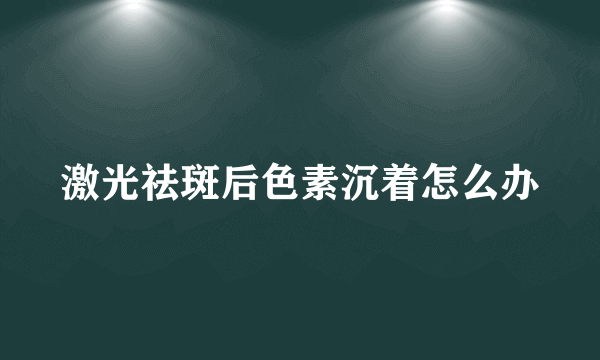 激光祛斑后色素沉着怎么办